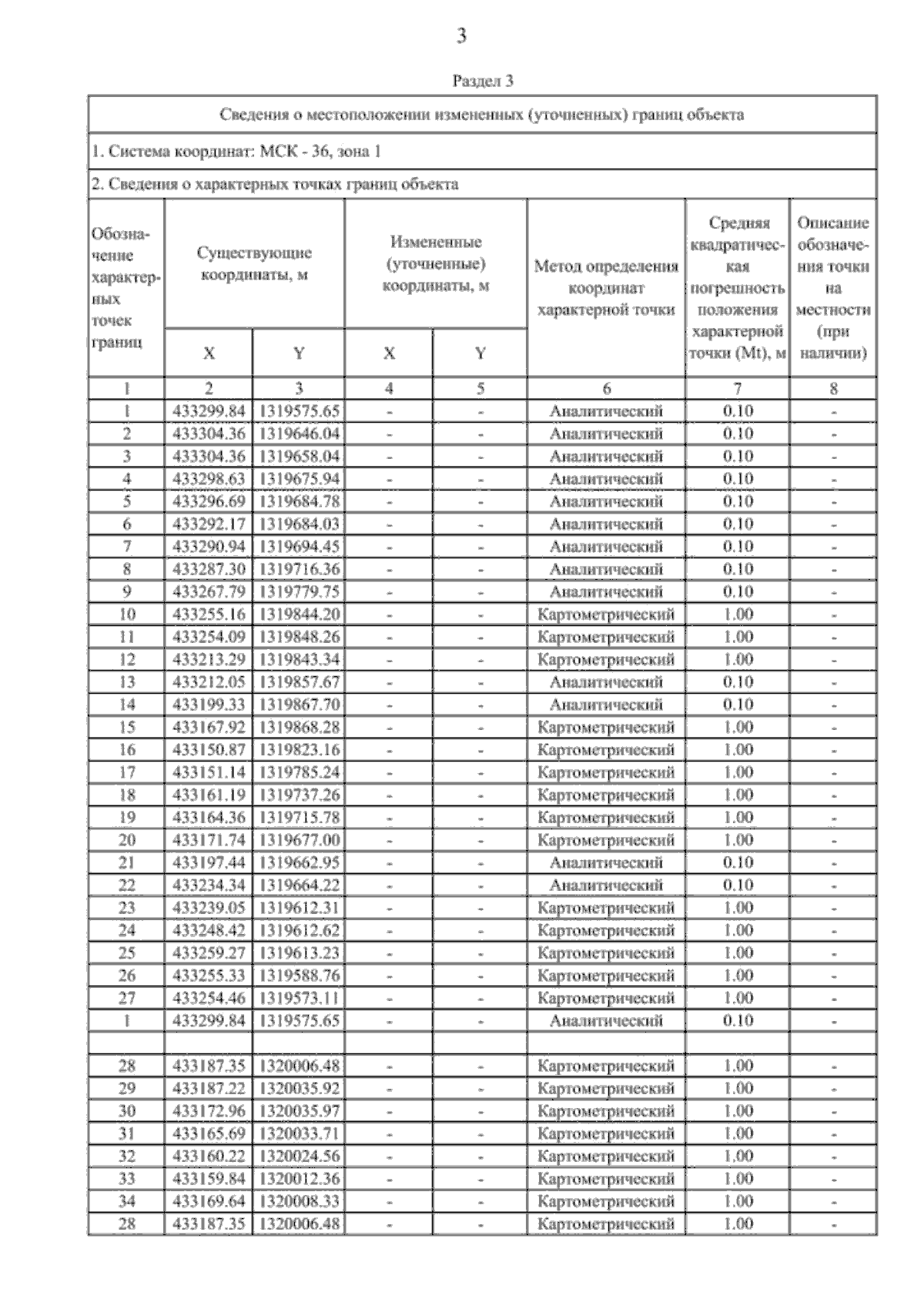 3

Раздел 3

Сведения о местоположении измененных (уточненных) границ объекта

1. Система координат: МСК - 36, зона 1

2. Сведения о характерных точках границ объекта

| Обозначение характерных точек границ | Существующие координаты, м X | Существующие координаты, м Y | Измененные (уточненные) координаты, м X | Измененные (уточненные) координаты, м Y | Метод определения координат характерной точки | Средняя квадратическая погрешность положения характерной точки (Mt), м | Описание обозначения точки на местности (при наличии) |
|---|---|---|---|---|---|---|---|
| 1 | 2 | 3 | 4 | 5 | 6 | 7 | 8 |
| 1 | 433299.84 | 1319575.65 | - | - | Аналитический | 0.10 | - |
| 2 | 433304.36 | 1319646.04 | - | - | Аналитический | 0.10 | - |
| 3 | 433304.36 | 1319658.04 | - | - | Аналитический | 0.10 | - |
| 4 | 433298.63 | 1319675.94 | - | - | Аналитический | 0.10 | - |
| 5 | 433296.69 | 1319684.78 | - | - | Аналитический | 0.10 | - |
| 6 | 433292.17 | 1319684.03 | - | - | Аналитический | 0.10 | - |
| 7 | 433290.94 | 1319694.45 | - | - | Аналитический | 0.10 | - |
| 8 | 433287.30 | 1319716.36 | - | - | Аналитический | 0.10 | - |
| 9 | 433267.79 | 1319779.75 | - | - | Аналитический | 0.10 | - |
| 10 | 433255.16 | 1319844.20 | - | - | Картометрический | 1.00 | - |
| 11 | 433254.09 | 1319848.26 | - | - | Картометрический | 1.00 | - |
| 12 | 433213.29 | 1319843.34 | - | - | Картометрический | 1.00 | - |
| 13 | 433212.05 | 1319857.67 | - | - | Аналитический | 0.10 | - |
| 14 | 433199.33 | 1319867.70 | - | - | Аналитический | 0.10 | - |
| 15 | 433167.92 | 1319868.28 | - | - | Картометрический | 1.00 | - |
| 16 | 433150.87 | 1319823.16 | - | - | Картометрический | 1.00 | - |
| 17 | 433151.14 | 1319785.24 | - | - | Картометрический | 1.00 | - |
| 18 | 433161.19 | 1319737.26 | - | - | Картометрический | 1.00 | - |
| 19 | 433164.36 | 1319715.78 | - | - | Картометрический | 1.00 | - |
| 20 | 433171.74 | 1319677.00 | - | - | Картометрический | 1.00 | - |
| 21 | 433197.44 | 1319662.95 | - | - | Аналитический | 0.10 | - |
| 22 | 433234.34 | 1319664.22 | - | - | Аналитический | 0.10 | - |
| 23 | 433239.05 | 1319612.31 | - | - | Картометрический | 1.00 | - |
| 24 | 433248.42 | 1319612.62 | - | - | Картометрический | 1.00 | - |
| 25 | 433259.27 | 1319613.23 | - | - | Картометрический | 1.00 | - |
| 26 | 433255.33 | 1319588.76 | - | - | Картометрический | 1.00 | - |
| 27 | 433254.46 | 1319573.11 | - | - | Картометрический | 1.00 | - |
| 1 | 433299.84 | 1319575.65 | - | - | Аналитический | 0.10 | - |
| | | | | | | | |
| 28 | 433187.35 | 1320006.48 | - | - | Картометрический | 1.00 | - |
| 29 | 433187.22 | 1320035.92 | - | - | Картометрический | 1.00 | - |
| 30 | 433172.96 | 1320035.97 | - | - | Картометрический | 1.00 | - |
| 31 | 433165.69 | 1320033.71 | - | - | Картометрический | 1.00 | - |
| 32 | 433160.22 | 1320024.56 | - | - | Картометрический | 1.00 | - |
| 33 | 433159.84 | 1320012.36 | - | - | Картометрический | 1.00 | - |
| 34 | 433169.64 | 1320008.33 | - | - | Картометрический | 1.00 | - |
| 28 | 433187.35 | 1320006.48 | - | - | Картометрический | 1.00 | - |